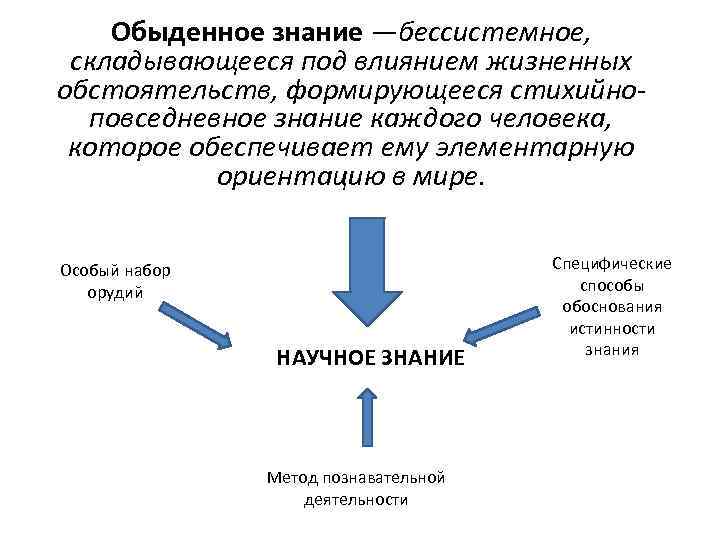 Обыденное знание —бессистемное, складывающееся под влиянием жизненных обстоятельств, формирующееся стихийно-повседневное знание каждого человека, которое обеспечивает ему элементарную ориентацию в мире.

Особый набор орудий

Специфические способы обоснования истинности знания

НАУЧНОЕ ЗНАНИЕ

Метод познавательной деятельности